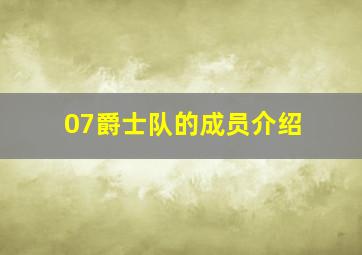 07爵士队的成员介绍